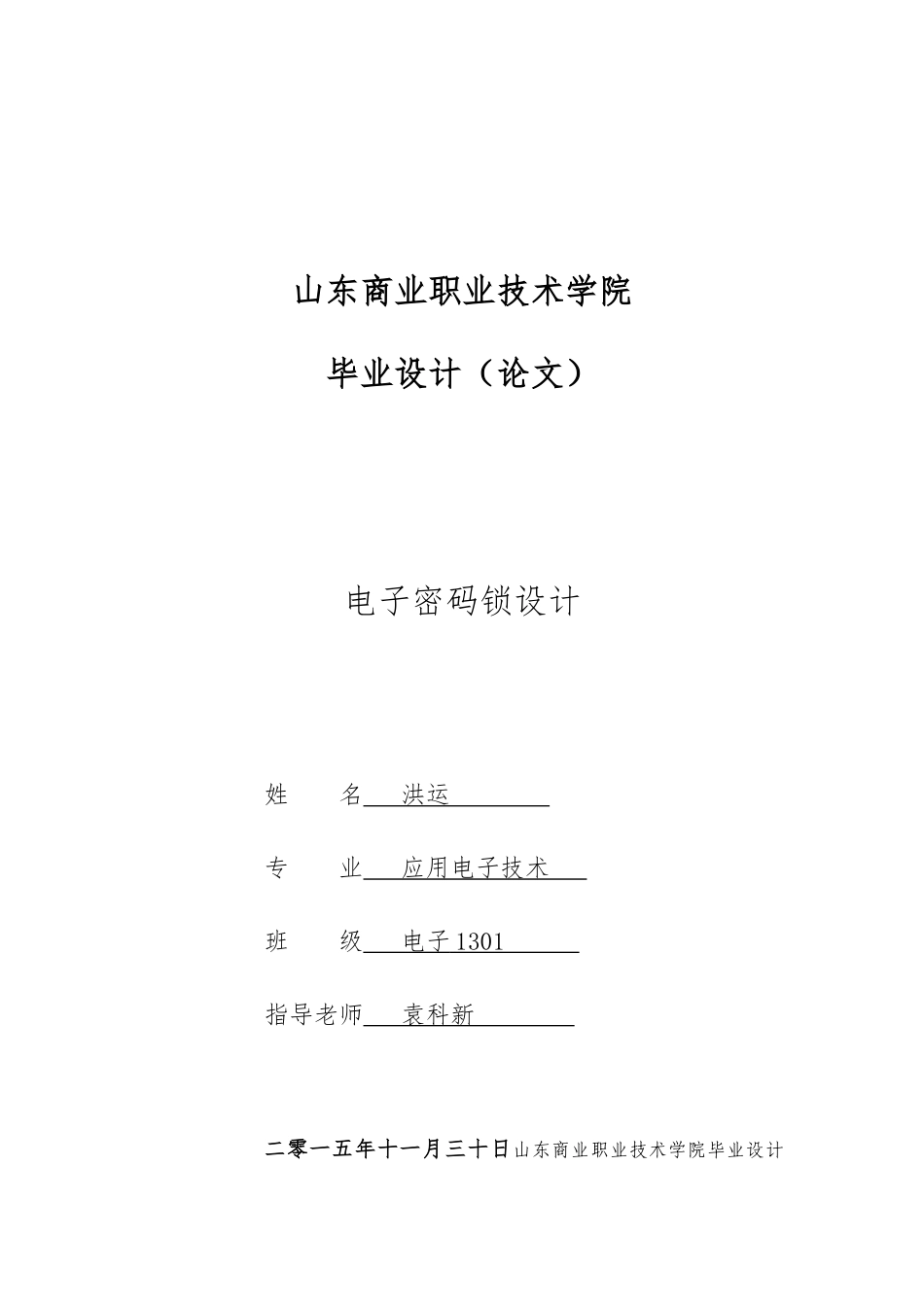 山东商业职业技术学院

毕业设计（论文）

电子密码锁设计

姓　　名　洪运

专　　业　应用电子技术

班　　级　电子1301

指导老师　袁科新

二零一五年十一月三十日山东商业职业技术学院毕业设计